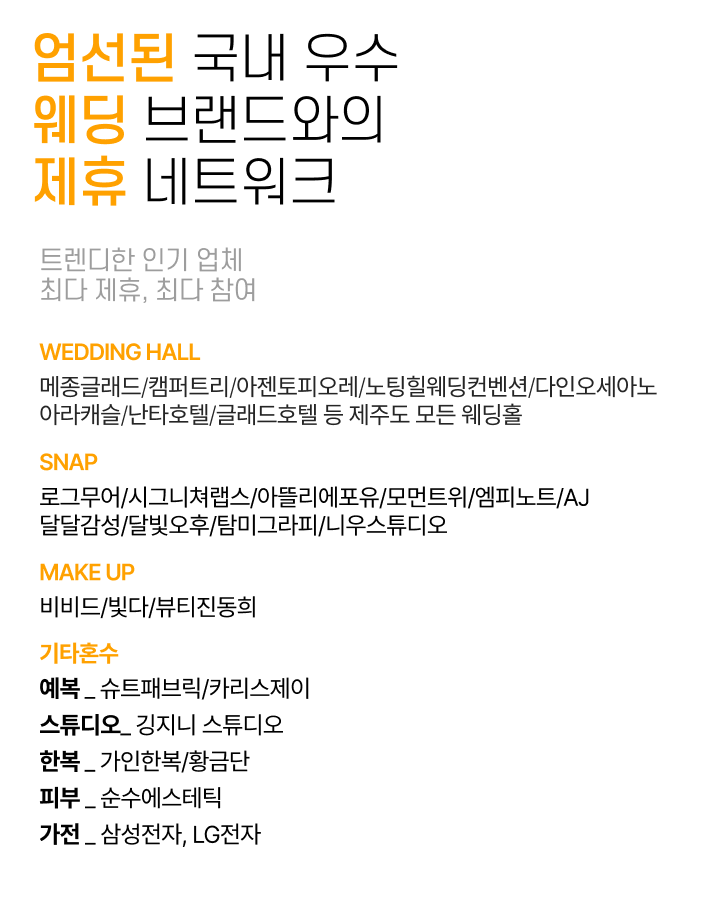 엄선된 국내 우수
웨딩 브랜드와의
제휴 네트워크

트렌디한 인기 업체
최다 제휴, 최다 참여

WEDDING HALL

메종글래드/캠퍼트리/아젠토피오레/노팅힐웨딩컨벤션/다인오세아노 아라캐슬/난타호텔/글래드호텔 등 제주도 모든 웨딩홀

SNAP

로그무어/시그니쳐랩스/아뜰리에포유/모먼트위/엠피노트/AJ 달달감성/달빛오후/탐미그라피/니우스튜디오

MAKE UP

비비드/빛다/뷰티진동희

기타혼수

예복 _ 슈트패브릭/카리스제이

스튜디오_ 깅지니 스튜디오

한복 _ 가인한복/황금단

피부 _ 순수에스테틱

가전 _ 삼성전자, LG전자